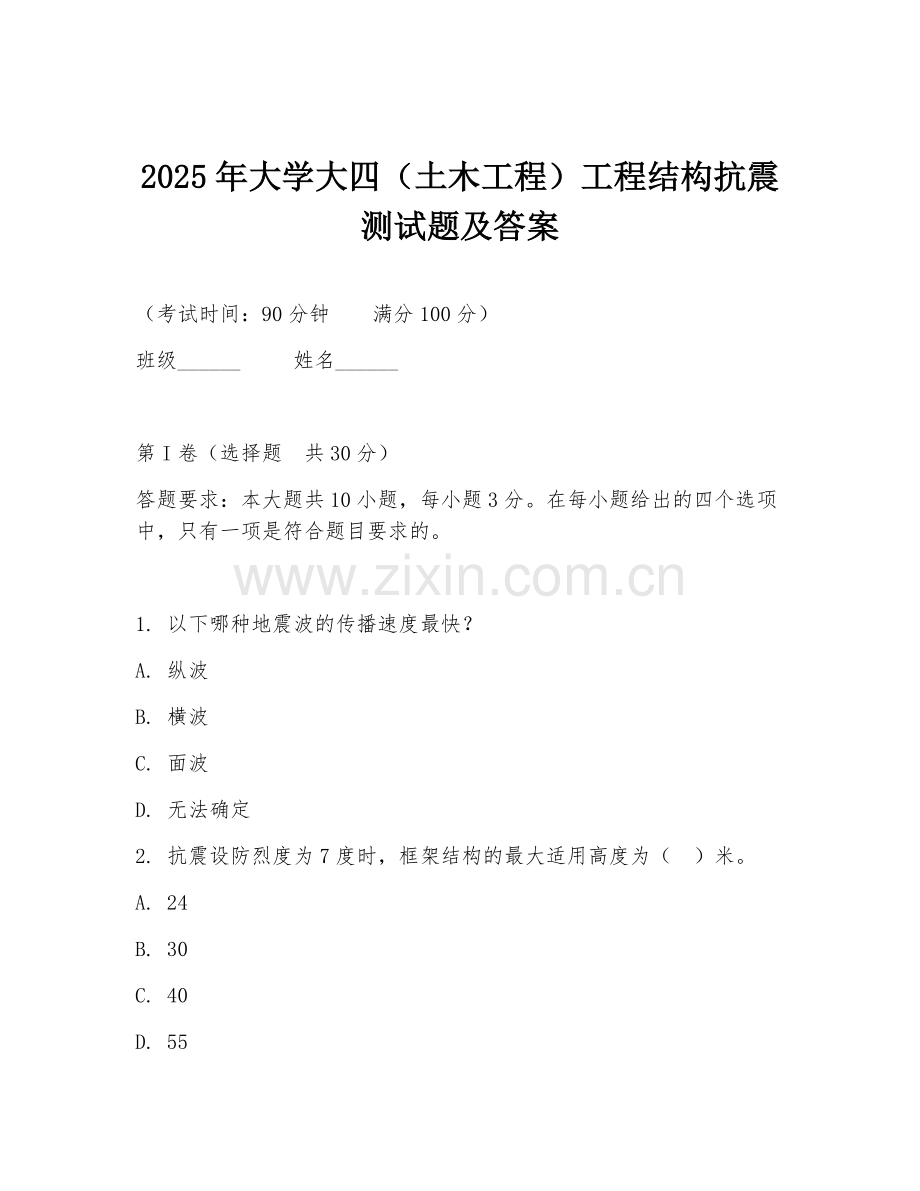 2025年大学大四（土木工程）工程结构抗震测试题及答案

（考试时间：90分钟　　满分100分）

班级______　　姓名______

第I卷（选择题　共30分）

答题要求：本大题共10小题，每小题3分。在每小题给出的四个选项中，只有一项是符合题目要求的。

www.zixin.com.cn

1. 以下哪种地震波的传播速度最快？

A. 纵波

B. 横波

C. 面波

D. 无法确定

2. 抗震设防烈度为7度时，框架结构的最大适用高度为（　）米。

A. 24

B. 30

C. 40

D. 55